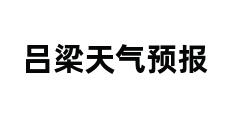 吕梁天气预报